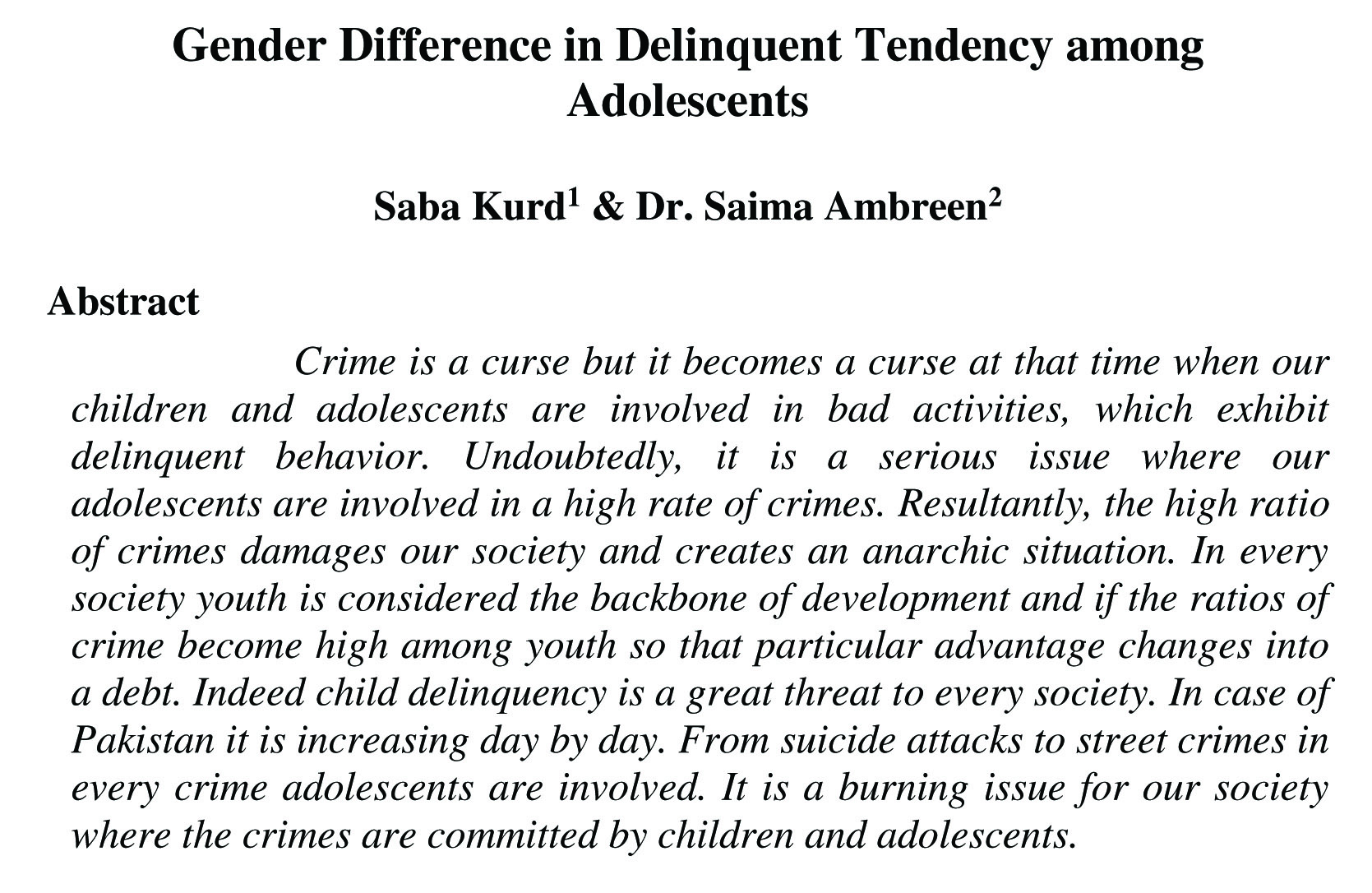 Gender Difference in Delinquent Tendency among Adolescents

Saba Kurd$^1$ & Dr. Saima Ambreen$^2$

Abstract

Crime is a curse but it becomes a curse at that time when our children and adolescents are involved in bad activities, which exhibit delinquent behavior. Undoubtedly, it is a serious issue where our adolescents are involved in a high rate of crimes. Resultantly, the high ratio of crimes damages our society and creates an anarchic situation. In every society youth is considered the backbone of development and if the ratios of crime become high among youth so that particular advantage changes into a debt. Indeed child delinquency is a great threat to every society. In case of Pakistan it is increasing day by day. From suicide attacks to street crimes in every crime adolescents are involved. It is a burning issue for our society where the crimes are committed by children and adolescents.